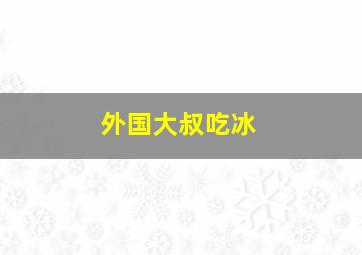 外国大叔吃冰